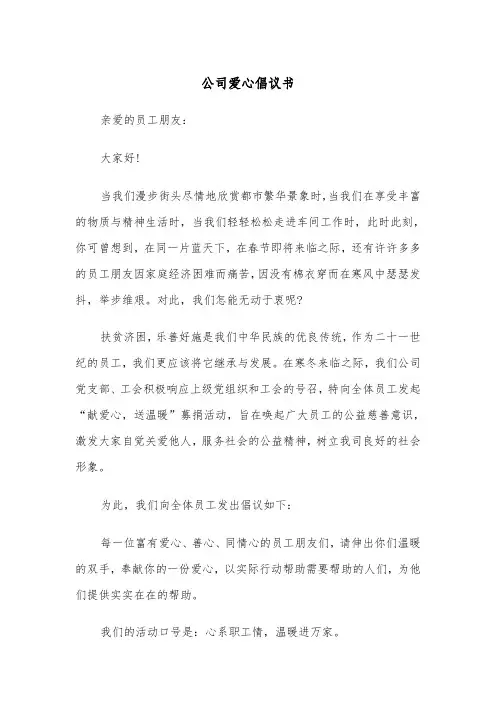 公司爱心倡议书

亲爱的员工朋友:

大家好!

当我们漫步街头尽情地欣赏都市繁华景象时,当我们在享受丰富的物质与精神生活时,当我们轻轻松松走进车间工作时,此时此刻,你可曾想到,在同一片蓝天下,在春节即将来临之际,还有许许多多的员工朋友因家庭经济困难而痛苦,因没有棉衣穿而在寒风中瑟瑟发抖,举步维艰。对此,我们怎能无动于衷呢?

扶贫济困,乐善好施是我们中华民族的优良传统,作为二十一世纪的员工,我们更应该将它继承与发展。在寒冬来临之际,我们公司党支部、工会积极响应上级党组织和工会的号召,特向全体员工发起“献爱心,送温暖”募捐活动,旨在唤起广大员工的公益慈善意识,激发大家自觉关爱他人,服务社会的公益精神,树立我司良好的社会形象。

为此,我们向全体员工发出倡议如下:

每一位富有爱心、善心、同情心的员工朋友们,请伸出你们温暖的双手,奉献你的一份爱心,以实际行动帮助需要帮助的人们,为他们提供实实在在的帮助。

我们的活动口号是:心系职工情,温暖进万家。